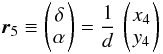 $\boldsymbol{r}_5 \equiv \begin{pmatrix} \delta \\ \alpha \end{pmatrix} = \frac{1}{d} \begin{pmatrix} x_4 \\ y_4 \end{pmatrix}$